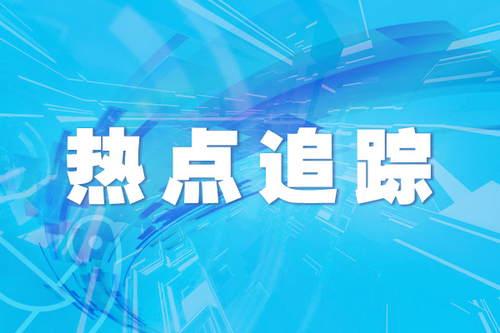 热点追踪